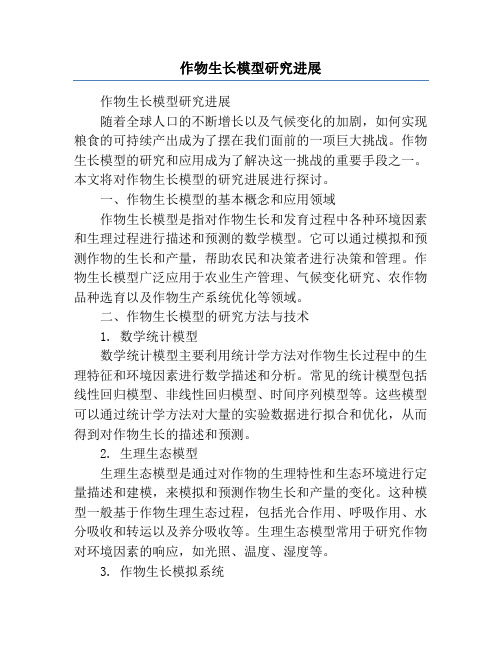 作物生长模型研究进展

作物生长模型研究进展

随着全球人口的不断增长以及气候变化的加剧，如何实现粮食的可持续产出成为了摆在我们面前的一项巨大挑战。作物生长模型的研究和应用成为了解决这一挑战的重要手段之一。本文将对作物生长模型的研究进展进行探讨。

一、作物生长模型的基本概念和应用领域

作物生长模型是指对作物生长和发育过程中各种环境因素和生理过程进行描述和预测的数学模型。它可以通过模拟和预测作物的生长和产量，帮助农民和决策者进行决策和管理。作物生长模型广泛应用于农业生产管理、气候变化研究、农作物品种选育以及作物生产系统优化等领域。

二、作物生长模型的研究方法与技术

1. 数学统计模型

数学统计模型主要利用统计学方法对作物生长过程中的生理特征和环境因素进行数学描述和分析。常见的统计模型包括线性回归模型、非线性回归模型、时间序列模型等。这些模型可以通过统计学方法对大量的实验数据进行拟合和优化，从而得到对作物生长的描述和预测。

2. 生理生态模型

生理生态模型是通过对作物的生理特性和生态环境进行定量描述和建模，来模拟和预测作物生长和产量的变化。这种模型一般基于作物生理生态过程，包括光合作用、呼吸作用、水分吸收和转运以及养分吸收等。生理生态模型常用于研究作物对环境因素的响应，如光照、温度、湿度等。

3. 作物生长模拟系统